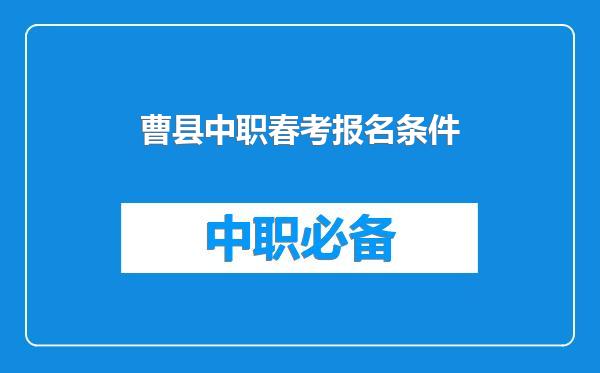 曹县中职春考报名条件

中职必备